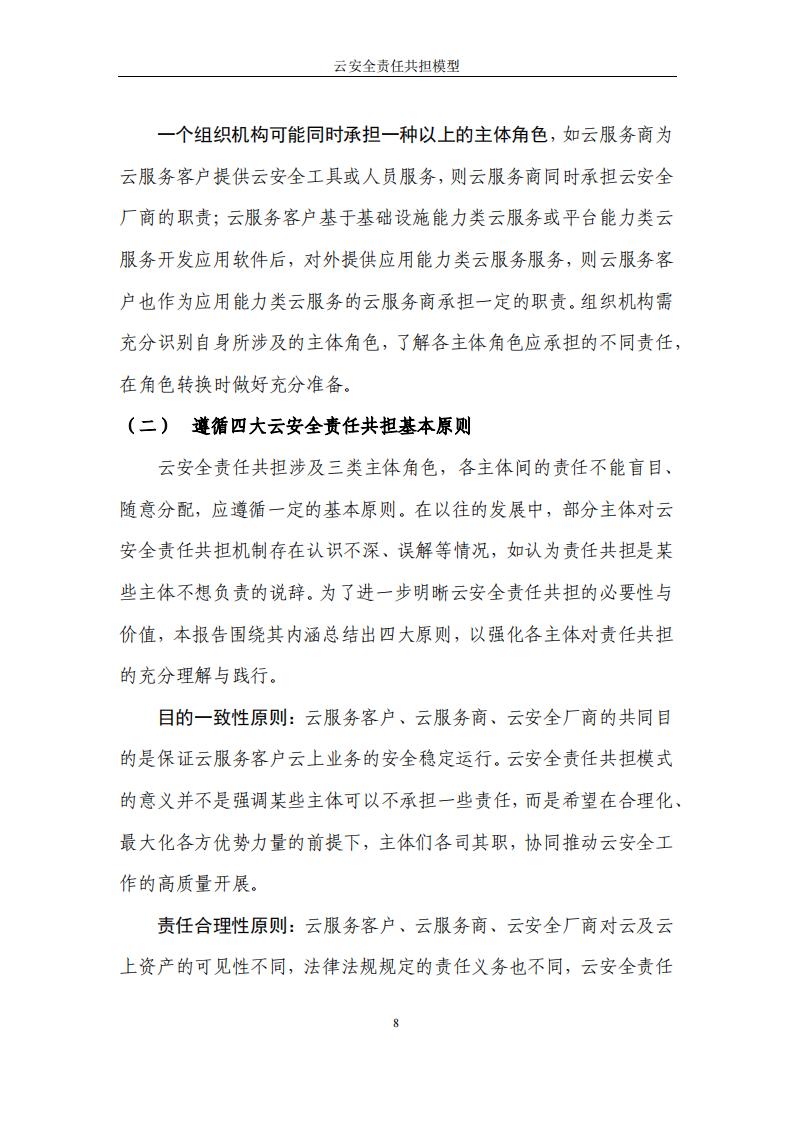 云安全责任共担模型

一个组织机构可能同时承担一种以上的主体角色，如云服务商为云服务客户提供云安全工具或人员服务，则云服务商同时承担云安全厂商的职责；云服务客户基于基础设施能力类云服务或平台能力类云服务开发应用软件后，对外提供应用能力类云服务服务，则云服务客户也作为应用能力类云服务的云服务商承担一定的职责。组织机构需充分识别自身所涉及的主体角色，了解各主体角色应承担的不同责任，在角色转换时做好充分准备。

（二） 遵循四大云安全责任共担基本原则

云安全责任共担涉及三类主体角色，各主体间的责任不能盲目、随意分配，应遵循一定的基本原则。在以往的发展中，部分主体对云安全责任共担机制存在认识不深、误解等情况，如认为责任共担是某些主体不想负责的说辞。为了进一步明晰云安全责任共担的必要性与价值，本报告围绕其内涵总结出四大原则，以强化各主体对责任共担的充分理解与践行。

目的一致性原则：云服务客户、云服务商、云安全厂商的共同目的是保证云服务客户云上业务的安全稳定运行。云安全责任共担模式的意义并不是强调某些主体可以不承担一些责任，而是希望在合理化、最大化各方优势力量的前提下，主体们各司其职，协同推动云安全工作的高质量开展。

责任合理性原则：云服务客户、云服务商、云安全厂商对云及云上资产的可见性不同，法律法规规定的责任义务也不同，云安全责任

8